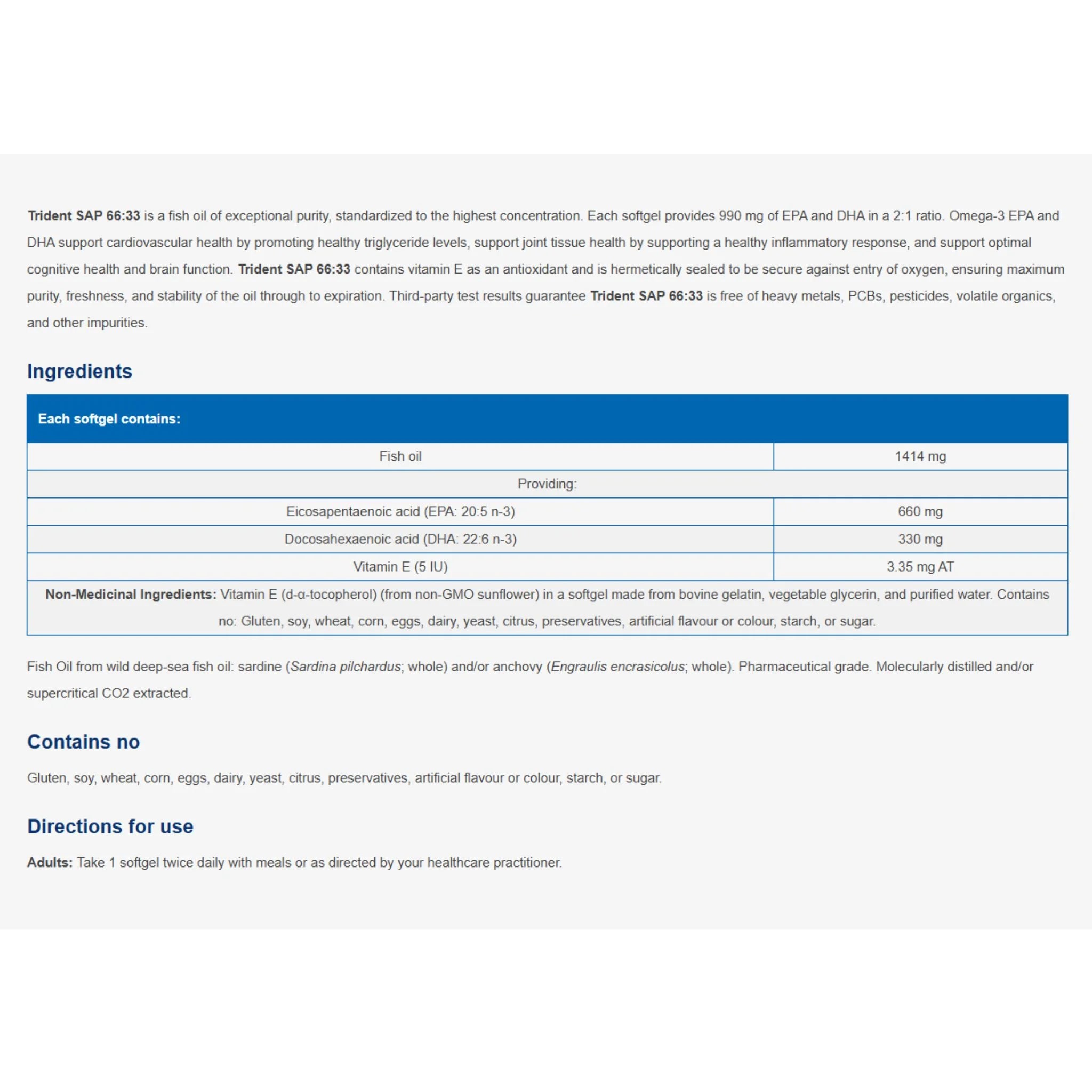 Trident SAP 66:33 is a fish oil of exceptional purity, standardized to the highest concentration. Each softgel provides 990 mg of EPA and DHA in a 2:1 ratio. Omega-3 EPA and DHA support cardiovascular health by promoting healthy triglyceride levels, support joint tissue health by supporting a healthy inflammatory response, and support optimal cognitive health and brain function. Trident SAP 66:33 contains vitamin E as an antioxidant and is hermetically sealed to be secure against entry of oxygen, ensuring maximum purity, freshness, and stability of the oil through to expiration. Third-party test results guarantee Trident SAP 66:33 is free of heavy metals, PCBs, pesticides, volatile organics, and other impurities.

Ingredients

| Each softgel contains: | |
|---|---|
| Fish oil | 1414 mg |
| Providing: | |
| Eicosapentaenoic acid (EPA: 20:5 n-3) | 660 mg |
| Docosahexaenoic acid (DHA: 22:6 n-3) | 330 mg |
| Vitamin E (5 IU) | 3.35 mg AT |
| Non-Medicinal Ingredients: Vitamin E (d-α-tocopherol) (from non-GMO sunflower) in a softgel made from bovine gelatin, vegetable glycerin, and purified water. Contains no: Gluten, soy, wheat, corn, eggs, dairy, yeast, citrus, preservatives, artificial flavour or colour, starch, or sugar. | |

Fish Oil from wild deep-sea fish oil: sardine (Sardina pilchardus; whole) and/or anchovy (Engraulis encrasicolus; whole). Pharmaceutical grade. Molecularly distilled and/or supercritical CO2 extracted.

Contains no

Gluten, soy, wheat, corn, eggs, dairy, yeast, citrus, preservatives, artificial flavour or colour, starch, or sugar.

Directions for use

Adults: Take 1 softgel twice daily with meals or as directed by your healthcare practitioner.